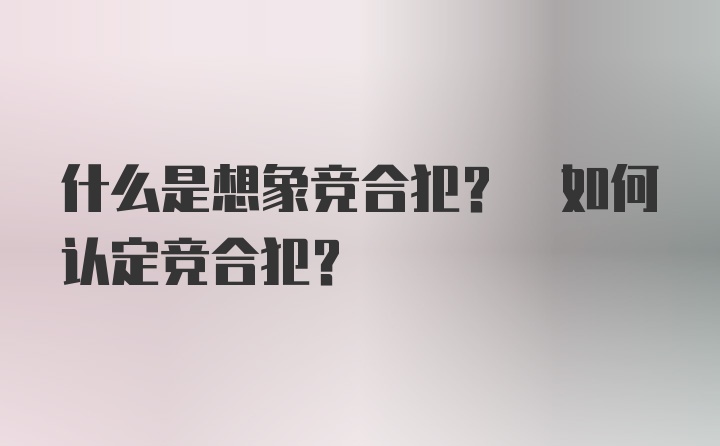 什么是想象竞合犯？ 如何认定竞合犯？